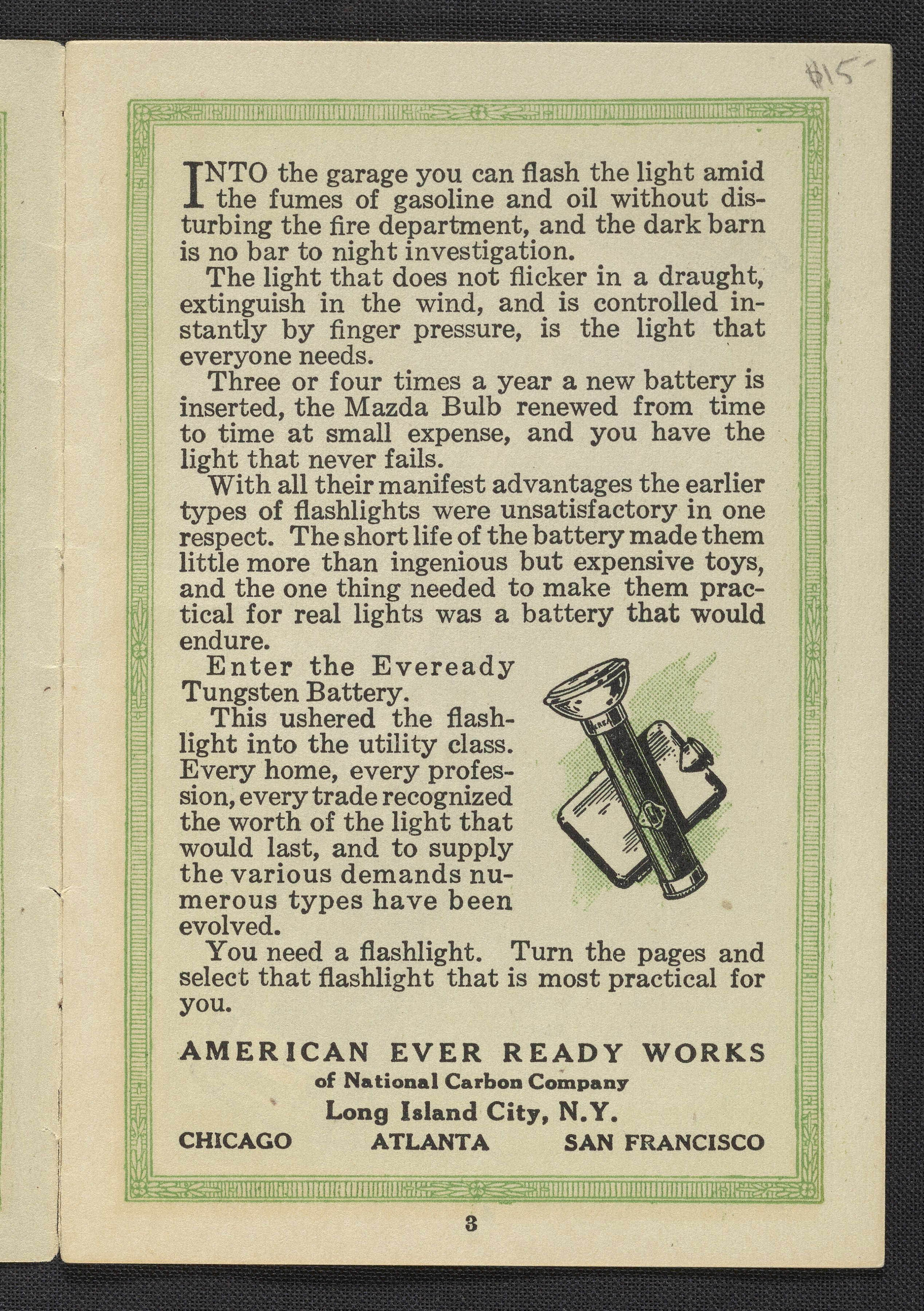 $15-

INTO the garage you can flash the light amid the fumes of gasoline and oil without disturbing the fire department, and the dark barn is no bar to night investigation.

The light that does not flicker in a draught, extinguish in the wind, and is controlled instantly by finger pressure, is the light that everyone needs.

Three or four times a year a new battery is inserted, the Mazda Bulb renewed from time to time at small expense, and you have the light that never fails.

With all their manifest advantages the earlier types of flashlights were unsatisfactory in one respect. The short life of the battery made them little more than ingenious but expensive toys, and the one thing needed to make them practical for real lights was a battery that would endure.

Enter the Eveready Tungsten Battery.

This ushered the flashlight into the utility class. Every home, every profession, every trade recognized the worth of the light that would last, and to supply the various demands numerous types have been evolved.

You need a flashlight. Turn the pages and select that flashlight that is most practical for you.

AMERICAN EVER READY WORKS
of National Carbon Company
Long Island City, N.Y.
CHICAGO ATLANTA SAN FRANCISCO

3